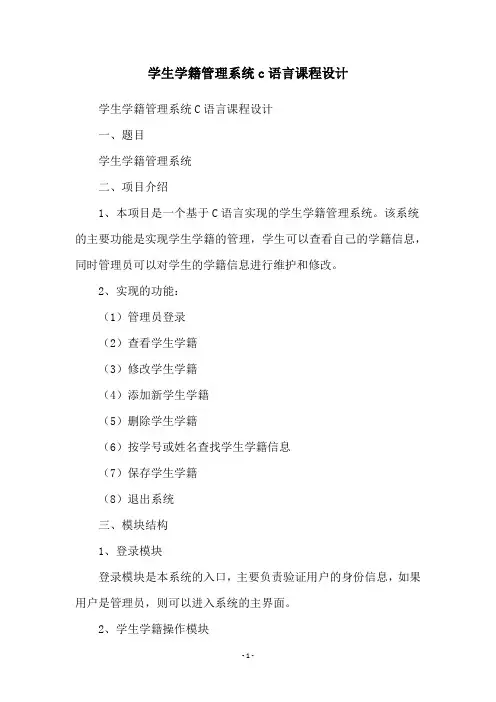 学生学籍管理系统 c 语言课程设计

学生学籍管理系统 C 语言课程设计

一、题目

学生学籍管理系统

二、项目介绍

1、本项目是一个基于 C 语言实现的学生学籍管理系统。该系统的主要功能是实现学生学籍的管理，学生可以查看自己的学籍信息，同时管理员可以对学生的学籍信息进行维护和修改。

2、实现的功能：

（1）管理员登录

（2）查看学生学籍

（3）修改学生学籍

（4）添加新学生学籍

（5）删除学生学籍

（6）按学号或姓名查找学生学籍信息

（7）保存学生学籍

（8）退出系统

三、模块结构

1、登录模块

登录模块是本系统的入口，主要负责验证用户的身份信息，如果用户是管理员，则可以进入系统的主界面。

2、学生学籍操作模块

-1-